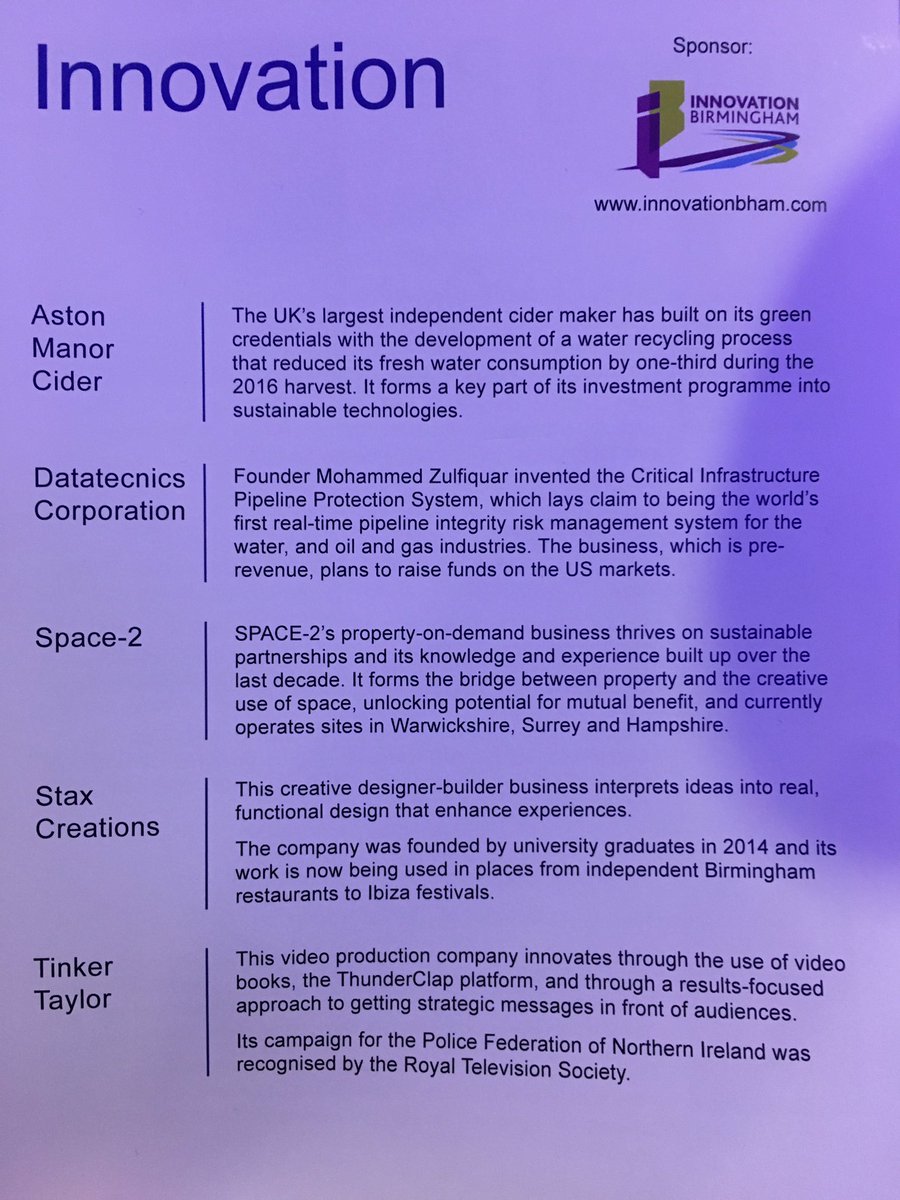 Innovation

Sponsor:

INNOVATION
BIRMINGHAM

www.innovationbham.com

Aston
Manor
Cider

The UK's largest independent cider maker has built on its green credentials with the development of a water recycling process that reduced its fresh water consumption by one-third during the 2016 harvest. It forms a key part of its investment programme into sustainable technologies.

Datatecnics
Corporation

Founder Mohammed Zulfiquar invented the Critical Infrastructure Pipeline Protection System, which lays claim to being the world's first real-time pipeline integrity risk management system for the water, and oil and gas industries. The business, which is pre-revenue, plans to raise funds on the US markets.

Space-2

SPACE-2's property-on-demand business thrives on sustainable partnerships and its knowledge and experience built up over the last decade. It forms the bridge between property and the creative use of space, unlocking potential for mutual benefit, and currently operates sites in Warwickshire, Surrey and Hampshire.

Stax
Creations

This creative designer-builder business interprets ideas into real, functional design that enhance experiences.

The company was founded by university graduates in 2014 and its work is now being used in places from independent Birmingham restaurants to Ibiza festivals.

Tinker
Taylor

This video production company innovates through the use of video books, the ThunderClap platform, and through a results-focused approach to getting strategic messages in front of audiences.

Its campaign for the Police Federation of Northern Ireland was recognised by the Royal Television Society.